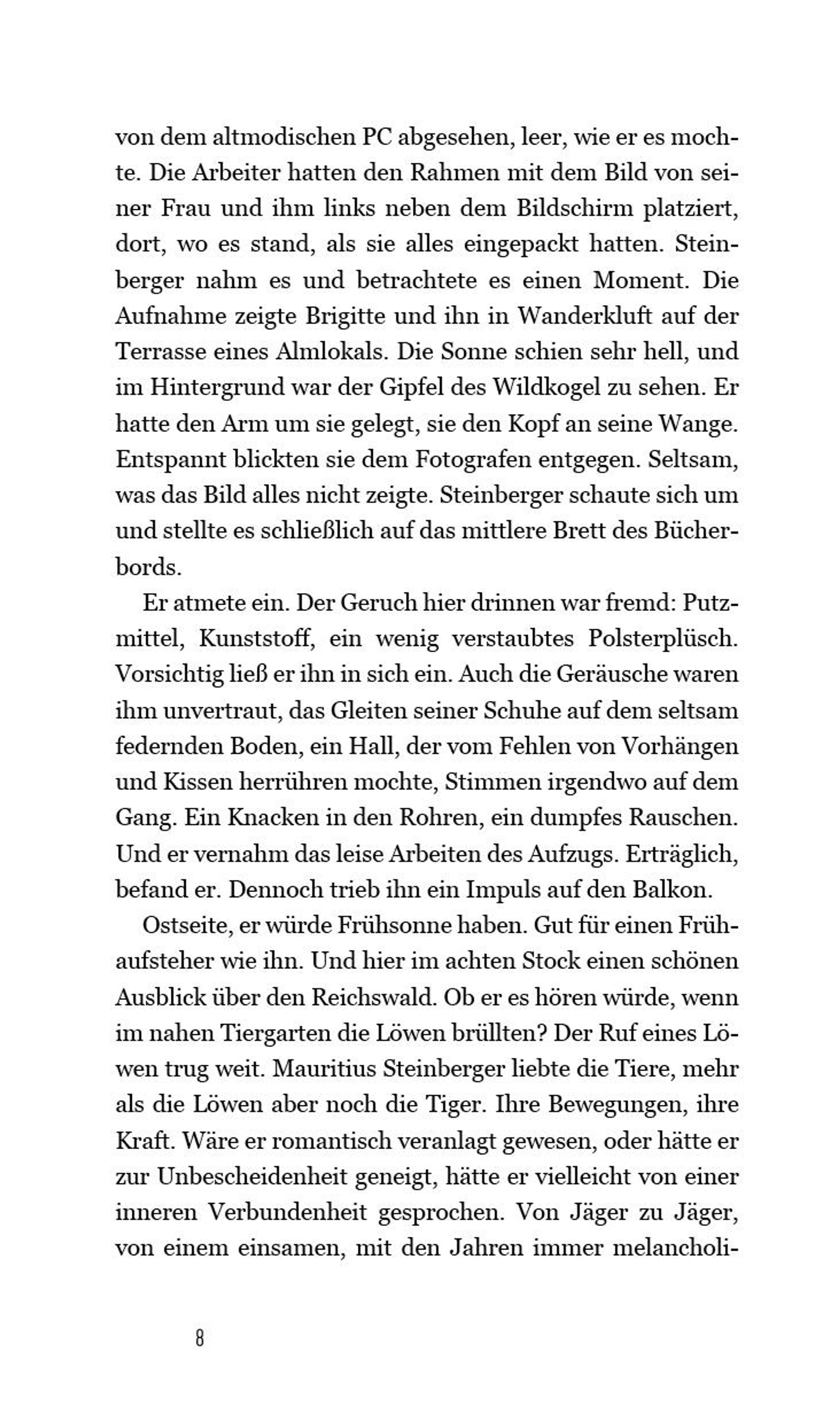 von dem altmodischen PC abgesehen, leer, wie er es mochte. Die Arbeiter hatten den Rahmen mit dem Bild von seiner Frau und ihm links neben dem Bildschirm platziert, dort, wo es stand, als sie alles eingepackt hatten. Steinberger nahm es und betrachtete es einen Moment. Die Aufnahme zeigte Brigitte und ihn in Wanderkluft auf der Terrasse eines Almlokals. Die Sonne schien sehr hell, und im Hintergrund war der Gipfel des Wildkogel zu sehen. Er hatte den Arm um sie gelegt, sie den Kopf an seine Wange. Entspannt blickten sie dem Fotografen entgegen. Seltsam, was das Bild alles nicht zeigte. Steinberger schaute sich um und stellte es schließlich auf das mittlere Brett des Bücherbords.

Er atmete ein. Der Geruch hier drinnen war fremd: Putzmittel, Kunststoff, ein wenig verstaubtes Polsterplüsch. Vorsichtig ließ er ihn in sich ein. Auch die Geräusche waren ihm unvertraut, das Gleiten seiner Schuhe auf dem seltsam federnden Boden, ein Hall, der vom Fehlen von Vorhängen und Kissen herrühren mochte, Stimmen irgendwo auf dem Gang. Ein Knacken in den Rohren, ein dumpfes Rauschen. Und er vernahm das leise Arbeiten des Aufzugs. Erträglich, befand er. Dennoch trieb ihn ein Impuls auf den Balkon.

Ostseite, er würde Frühsonne haben. Gut für einen Frühaufsteher wie ihn. Und hier im achten Stock einen schönen Ausblick über den Reichswald. Ob er es hören würde, wenn im nahen Tiergarten die Löwen brüllten? Der Ruf eines Löwen trug weit. Mauritius Steinberger liebte die Tiere, mehr als die Löwen aber noch die Tiger. Ihre Bewegungen, ihre Kraft. Wäre er romantisch veranlagt gewesen, oder hätte er zur Unbescheidenheit geneigt, hätte er vielleicht von einer inneren Verbundenheit gesprochen. Von Jäger zu Jäger, von einem einsamen, mit den Jahren immer melancholi-

8